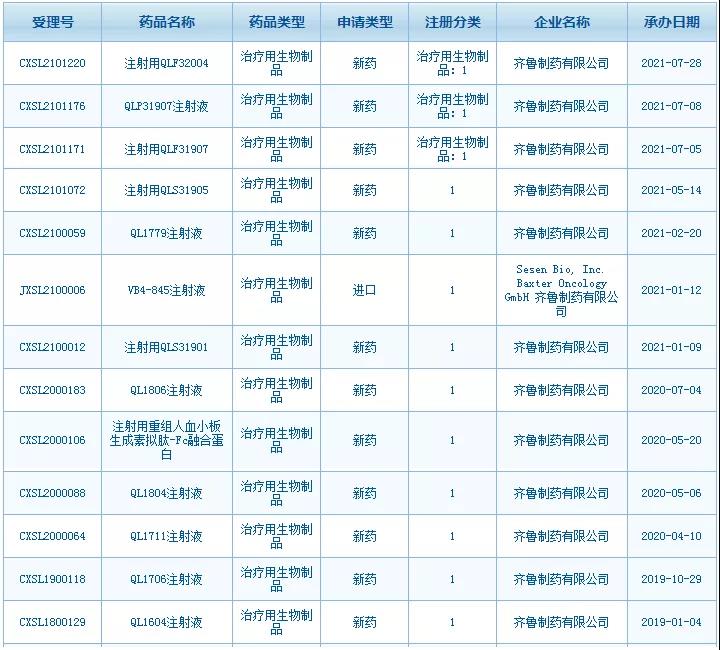 | 受理号 | 药品名称 | 药品类型 | 申请类型 | 注册分类 | 企业名称 | 承办日期 |
|---|---|---|---|---|---|---|
| CXSL2101220 | 注射用QLF32004 | 治疗用生物制品 | 新药 | 治疗用生物制品：1 | 齐鲁制药有限公司 | 2021-07-28 |
| CXSL2101176 | QLP31907注射液 | 治疗用生物制品 | 新药 | 治疗用生物制品：1 | 齐鲁制药有限公司 | 2021-07-08 |
| CXSL2101171 | 注射用QLF31907 | 治疗用生物制品 | 新药 | 治疗用生物制品：1 | 齐鲁制药有限公司 | 2021-07-05 |
| CXSL2101072 | 注射用QLS31905 | 治疗用生物制品 | 新药 | 1 | 齐鲁制药有限公司 | 2021-05-14 |
| CXSL2100059 | QL1779注射液 | 治疗用生物制品 | 新药 | 1 | 齐鲁制药有限公司 | 2021-02-20 |
| JXSL2100006 | VB4-845注射液 | 治疗用生物制品 | 进口 | 1 | Sesen Bio, Inc. Baxter Oncology GmbH 齐鲁制药有限公司 | 2021-01-12 |
| CXSL2100012 | 注射用QLS31901 | 治疗用生物制品 | 新药 | 1 | 齐鲁制药有限公司 | 2021-01-09 |
| CXSL2000183 | QL1806注射液 | 治疗用生物制品 | 新药 | 1 | 齐鲁制药有限公司 | 2020-07-04 |
| CXSL2000106 | 注射用重组人血小板生成素拟肽-Fc融合蛋白 | 治疗用生物制品 | 新药 | 1 | 齐鲁制药有限公司 | 2020-05-20 |
| CXSL2000088 | QL1804注射液 | 治疗用生物制品 | 新药 | 1 | 齐鲁制药有限公司 | 2020-05-06 |
| CXSL2000064 | QL1711注射液 | 治疗用生物制品 | 新药 | 1 | 齐鲁制药有限公司 | 2020-04-10 |
| CXSL1900118 | QL1706注射液 | 治疗用生物制品 | 新药 | 1 | 齐鲁制药有限公司 | 2019-10-29 |
| CXSL1800129 | QL1604注射液 | 治疗用生物制品 | 新药 | 1 | 齐鲁制药有限公司 | 2019-01-04 |